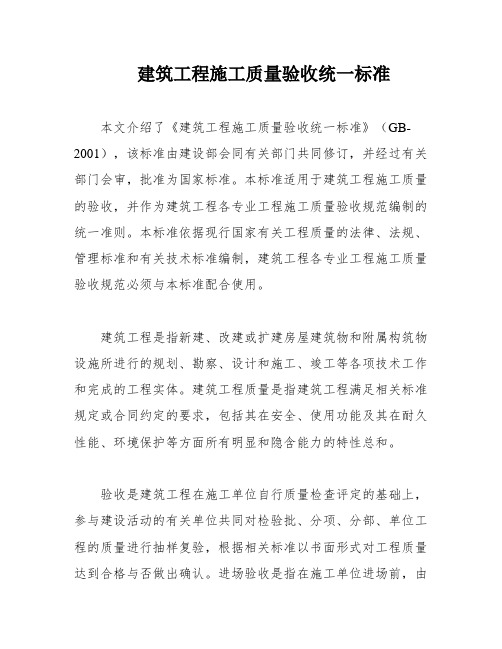 建筑工程施工质量验收统一标准

本文介绍了《建筑工程施工质量验收统一标准》（GB-2001），该标准由建设部会同有关部门共同修订，并经过有关部门会审，批准为国家标准。本标准适用于建筑工程施工质量的验收，并作为建筑工程各专业工程施工质量验收规范编制的统一准则。本标准依据现行国家有关工程质量的法律、法规、管理标准和有关技术标准编制，建筑工程各专业工程施工质量验收规范必须与本标准配合使用。

建筑工程是指新建、改建或扩建房屋建筑物和附属构筑物设施所进行的规划、勘察、设计和施工、竣工等各项技术工作和完成的工程实体。建筑工程质量是指建筑工程满足相关标准规定或合同约定的要求，包括其在安全、使用功能及其在耐久性能、环境保护等方面所有明显和隐含能力的特性总和。

验收是建筑工程在施工单位自行质量检查评定的基础上，参与建设活动的有关单位共同对检验批、分项、分部、单位工程的质量进行抽样复验，根据相关标准以书面形式对工程质量达到合格与否做出确认。进场验收是指在施工单位进场前，由